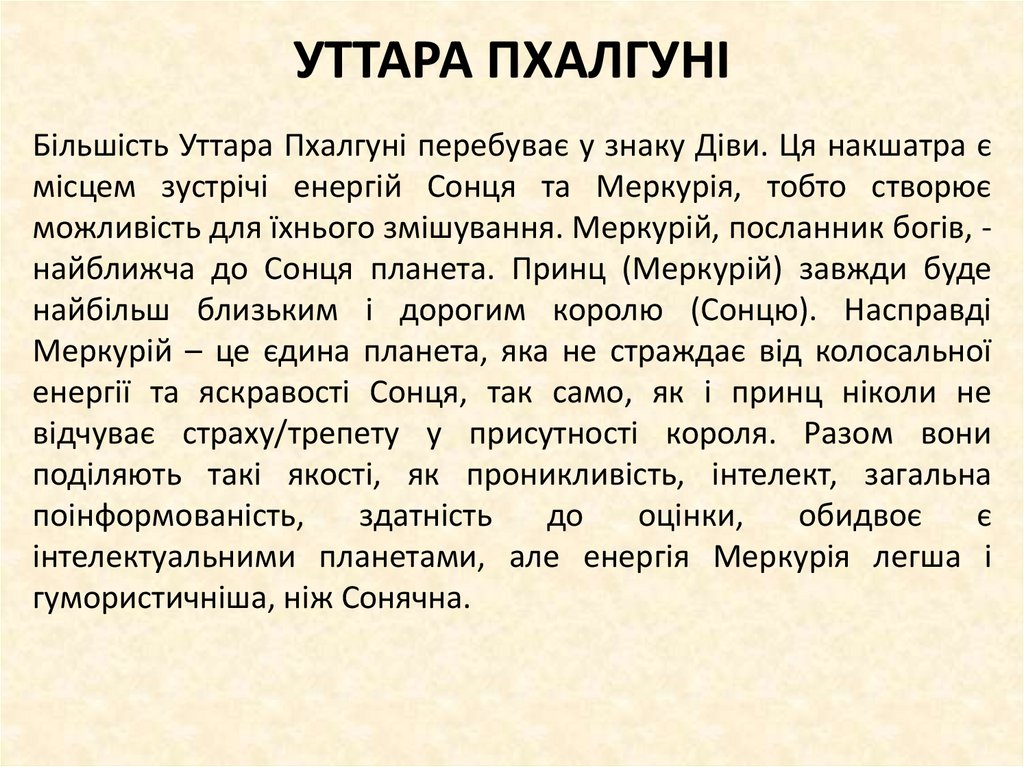 УТТАРА ПХАЛГУНІ

Більшість Уттара Пхалгуні перебуває у знаку Діви. Ця накшатра є місцем зустрічі енергій Сонця та Меркурія, тобто створює можливість для їхнього змішування. Меркурій, посланник богів, - найближча до Сонця планета. Принц (Меркурій) завжди буде найбільш близьким і дорогим королю (Сонцю). Насправді Меркурій – це єдина планета, яка не страждає від колосальної енергії та яскравості Сонця, так само, як і принц ніколи не відчуває страху/трепету у присутності короля. Разом вони поділяють такі якості, як проникливість, інтелект, загальна поінформованість, здатність до оцінки, обидвоє є інтелектуальними планетами, але енергія Меркурія легша і гумористичніша, ніж Сонячна.